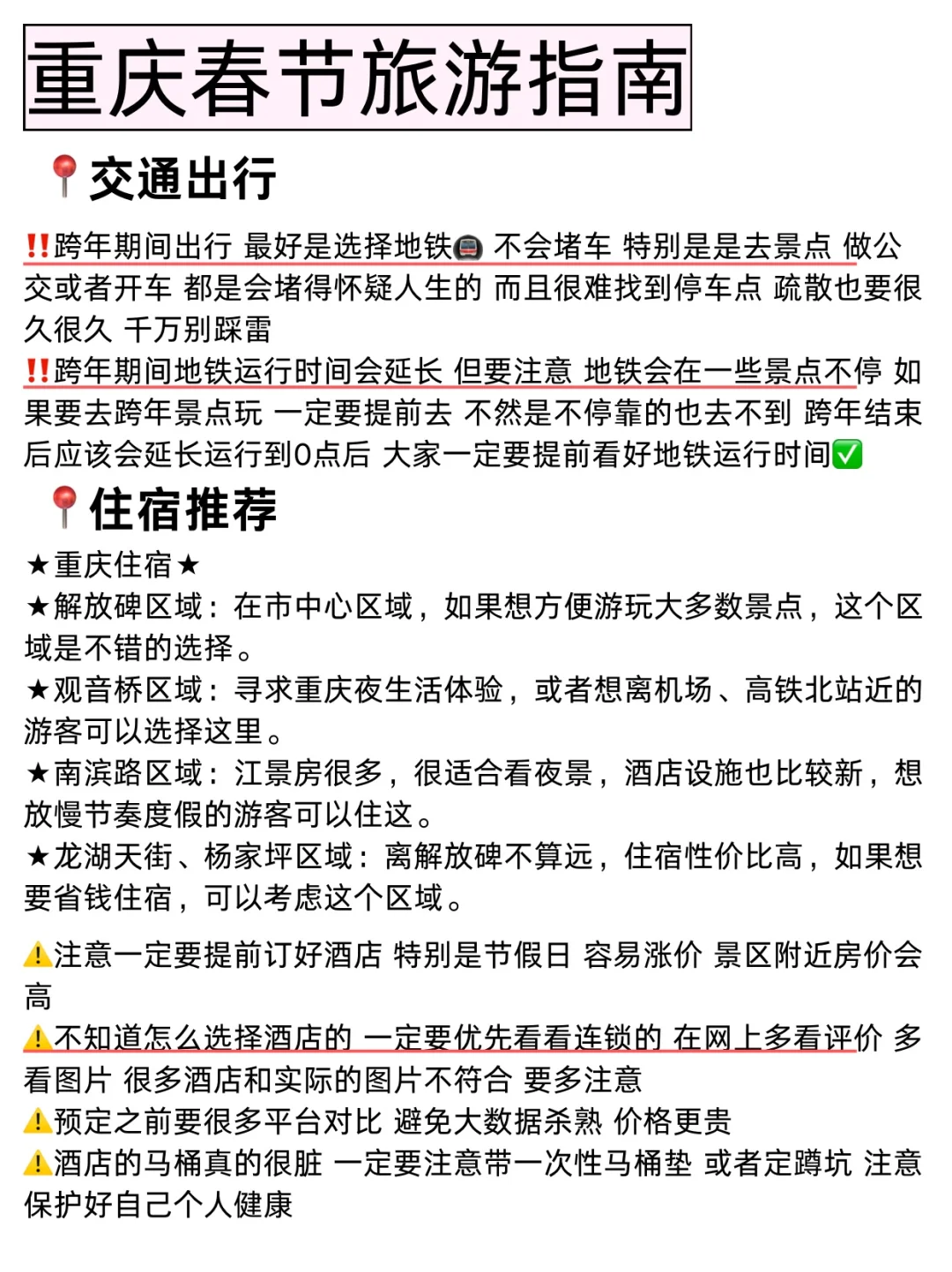 重庆春节旅游指南

📍交通出行

‼️跨年期间出行 最好是选择地铁🚇 不会堵车 特别是是去景点 做公交或者开车 都是会堵得怀疑人生的 而且很难找到停车点 疏散也要很久很久 千万别踩雷

‼️跨年期间地铁运行时间会延长 但要注意 地铁会在一些景点不停 如果要去跨年景点玩 一定要提前去 不然是不停靠的也去不到 跨年结束后应该会延长运行到0点后 大家一定要提前看好地铁运行时间✅

📍住宿推荐

★重庆住宿★

★解放碑区域：在市中心区域，如果想方便游玩大多数景点，这个区域是不错的选择。

★观音桥区域：寻求重庆夜生活体验，或者想离机场、高铁北站近的游客可以选择这里。

★南滨路区域：江景房很多，很适合看夜景，酒店设施也比较新，想放慢节奏度假的游客可以住这。

★龙湖天街、杨家坪区域：离解放碑不算远，住宿性价比高，如果想要省钱住宿，可以考虑这个区域。

⚠️注意一定要提前订好酒店 特别是节假日 容易涨价 景区附近房价会高

⚠️不知道怎么选择酒店的 一定要优先看看连锁的 在网上多看评价 多看图片 很多酒店和实际的图片不符合 要多注意

⚠️预定之前要很多平台对比 避免大数据杀熟 价格更贵

⚠️酒店的马桶真的很脏 一定要注意带一次性马桶垫 或者定蹲坑 注意保护好自己个人健康